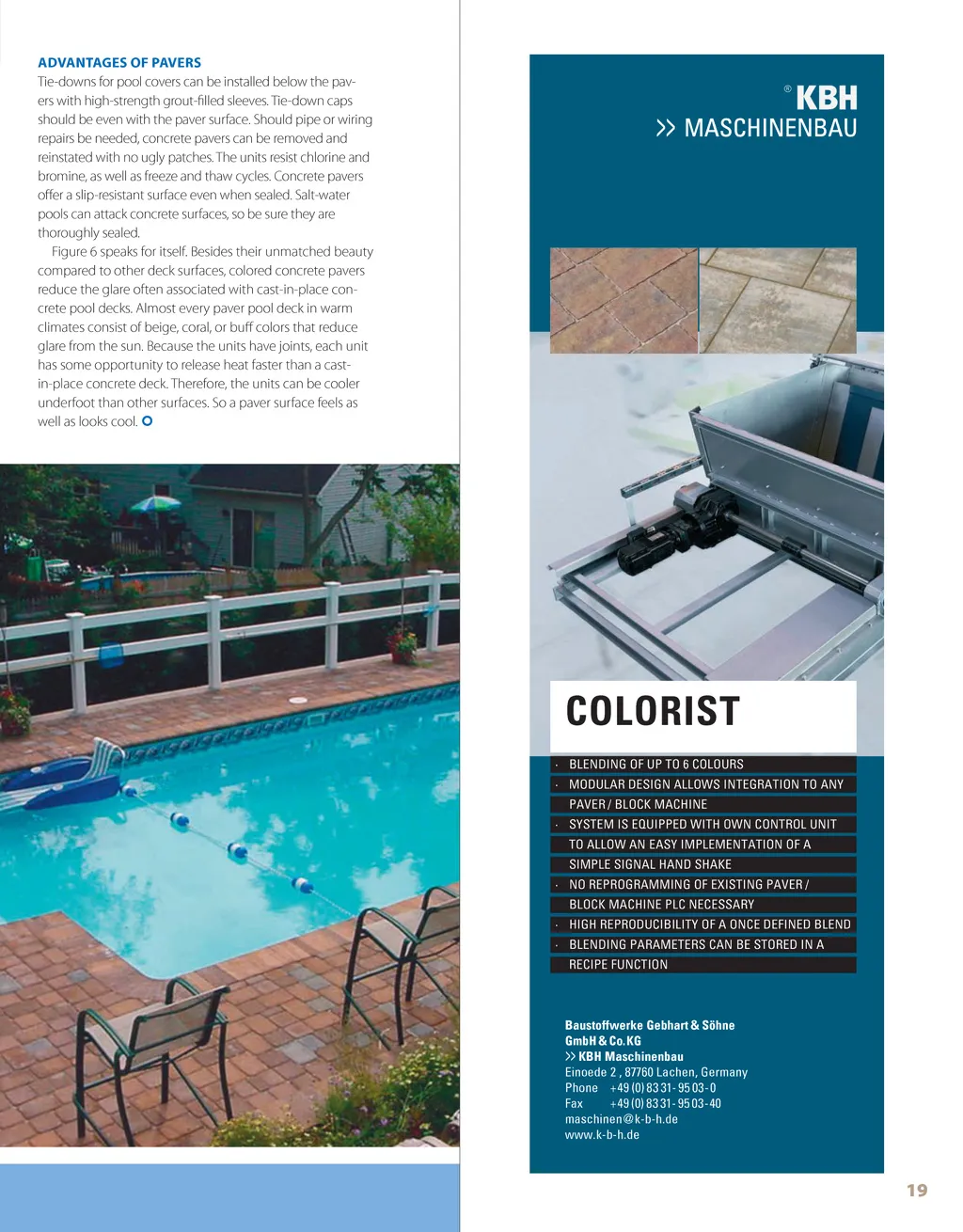 ADVANTAGES OF PAVERS
Tie-downs for pool covers can be installed below the pavers with high-strength grout-filled sleeves. Tie-down caps should be even with the paver surface. Should pipe or wiring repairs be needed, concrete pavers can be removed and reinstated with no ugly patches. The units resist chlorine and bromine, as well as freeze and thaw cycles. Concrete pavers offer a slip-resistant surface even when sealed. Salt-water pools can attack concrete surfaces, so be sure they are thoroughly sealed.

Figure 6 speaks for itself. Besides their unmatched beauty compared to other deck surfaces, colored concrete pavers reduce the glare often associated with cast-in-place concrete pool decks. Almost every paver pool deck in warm climates consist of beige, coral, or buff colors that reduce glare from the sun. Because the units have joints, each unit has some opportunity to release heat faster than a cast-in-place concrete deck. Therefore, the units can be cooler underfoot than other surfaces. So a paver surface feels as well as looks cool.

® KBH
>> MASCHINENBAU

COLORIST

· BLENDING OF UP TO 6 COLOURS
· MODULAR DESIGN ALLOWS INTEGRATION TO ANY PAVER / BLOCK MACHINE
· SYSTEM IS EQUIPPED WITH OWN CONTROL UNIT TO ALLOW AN EASY IMPLEMENTATION OF A SIMPLE SIGNAL HAND SHAKE
· NO REPROGRAMMING OF EXISTING PAVER / BLOCK MACHINE PLC NECESSARY
· HIGH REPRODUCIBILITY OF A ONCE DEFINED BLEND
· BLENDING PARAMETERS CAN BE STORED IN A RECIPE FUNCTION

Baustoffwerke Gebhart & Söhne
GmbH & Co. KG
>> KBH Maschinenbau
Einoede 2 , 87760 Lachen, Germany
Phone +49 (0) 83 31 - 95 03 - 0
Fax +49 (0) 83 31 - 95 03 - 40
maschinen@k-b-h.de
www.k-b-h.de

19